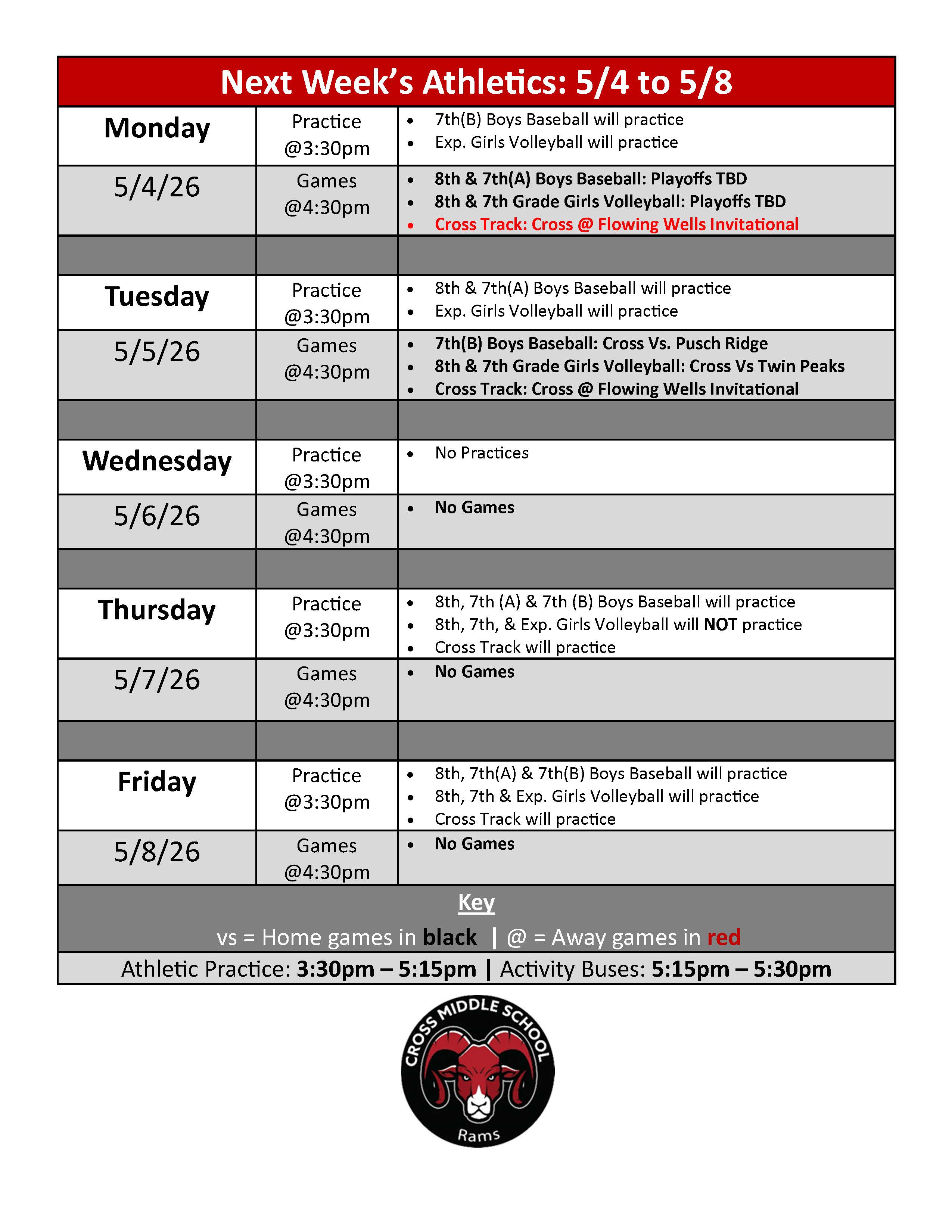 Next Week's Athletics: 5/4 to 5/8

| | | |
|---|---|---|
| Monday | Practice @3:30pm | • 7th(B) Boys Baseball will practice • Exp. Girls Volleyball will practice |
| 5/4/26 | Games @4:30pm | • 8th & 7th(A) Boys Baseball: Playoffs TBD • 8th & 7th Grade Girls Volleyball: Playoffs TBD • Cross Track: Cross @ Flowing Wells Invitational |
| | | |
| Tuesday | Practice @3:30pm | • 8th & 7th(A) Boys Baseball will practice • Exp. Girls Volleyball will practice |
| 5/5/26 | Games @4:30pm | • 7th(B) Boys Baseball: Cross Vs. Pusch Ridge • 8th & 7th Grade Girls Volleyball: Cross Vs Twin Peaks • Cross Track: Cross @ Flowing Wells Invitational |
| | | |
| Wednesday | Practice @3:30pm | • No Practices |
| 5/6/26 | Games @4:30pm | • No Games |
| | | |
| Thursday | Practice @3:30pm | • 8th, 7th (A) & 7th (B) Boys Baseball will practice • 8th, 7th, & Exp. Girls Volleyball will NOT practice • Cross Track will practice |
| 5/7/26 | Games @4:30pm | • No Games |
| | | |
| Friday | Practice @3:30pm | • 8th, 7th(A) & 7th(B) Boys Baseball will practice • 8th, 7th & Exp. Girls Volleyball will practice • Cross Track will practice |
| 5/8/26 | Games @4:30pm | • No Games |

Key
vs = Home games in black | @ = Away games in red

Athletic Practice: 3:30pm – 5:15pm | Activity Buses: 5:15pm – 5:30pm

CROSS MIDDLE SCHOOL
Rams